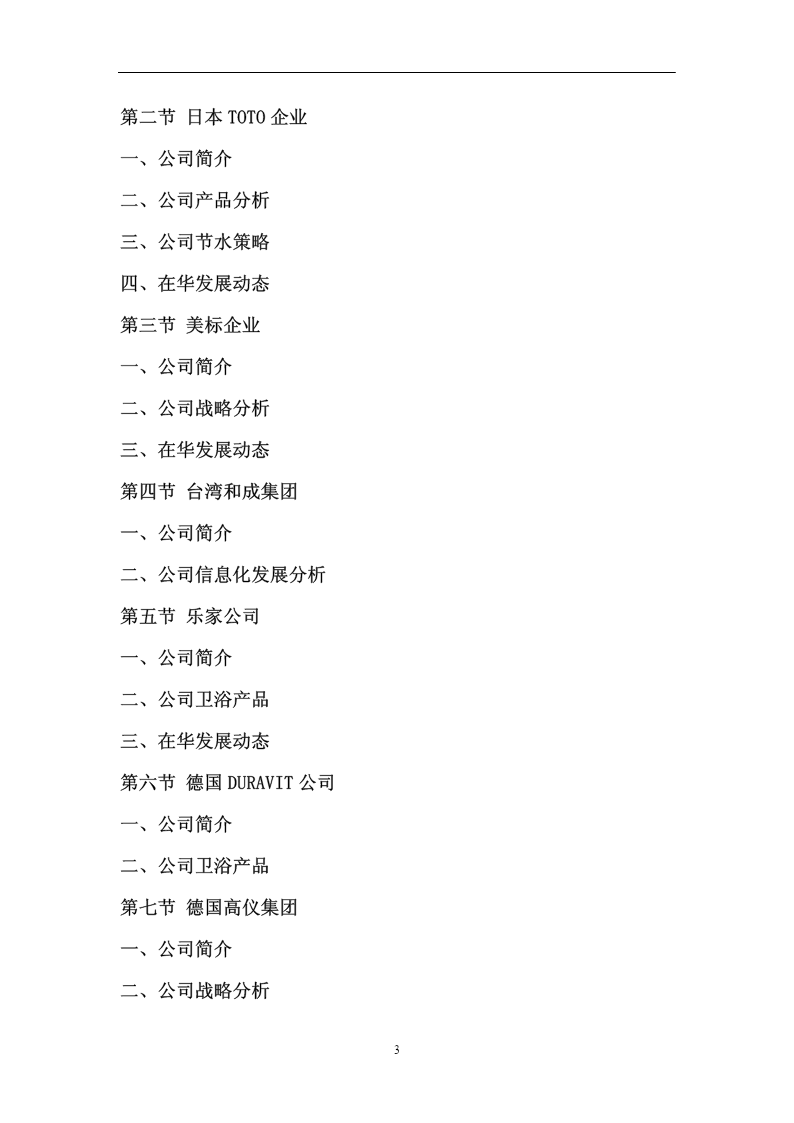 第二节 日本TOTO企业

一、公司简介

二、公司产品分析

三、公司节水策略

四、在华发展动态

第三节 美标企业

一、公司简介

二、公司战略分析

三、在华发展动态

第四节 台湾和成集团

一、公司简介

二、公司信息化发展分析

第五节 乐家公司

一、公司简介

二、公司卫浴产品

三、在华发展动态

第六节 德国DURAVIT公司

一、公司简介

二、公司卫浴产品

第七节 德国高仪集团

一、公司简介

二、公司战略分析

3